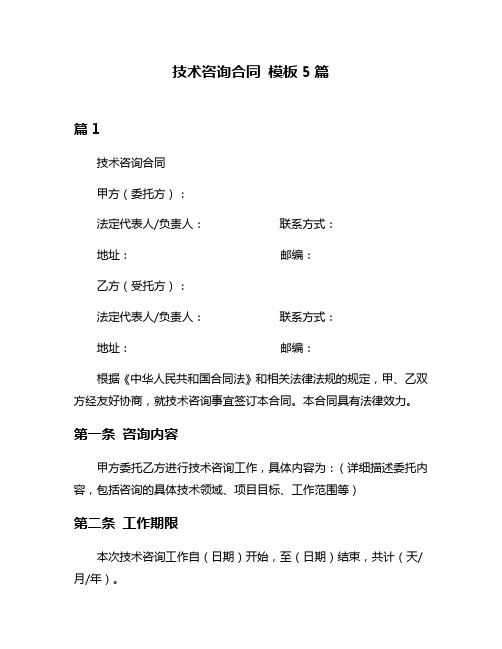 技术咨询合同 模板 5 篇

篇 1

技术咨询合同

甲方（委托方）：

法定代表人/负责人： 联系方式：

地址： 邮编：

乙方（受托方）：

法定代表人/负责人： 联系方式：

地址： 邮编：

根据《中华人民共和国合同法》和相关法律法规的规定，甲、乙双方经友好协商，就技术咨询事宜签订本合同。本合同具有法律效力。

第一条 咨询内容

甲方委托乙方进行技术咨询工作，具体内容为：（详细描述委托内容，包括咨询的具体技术领域、项目目标、工作范围等）

第二条 工作期限

本次技术咨询工作自（日期）开始，至（日期）结束，共计（天/月/年）。